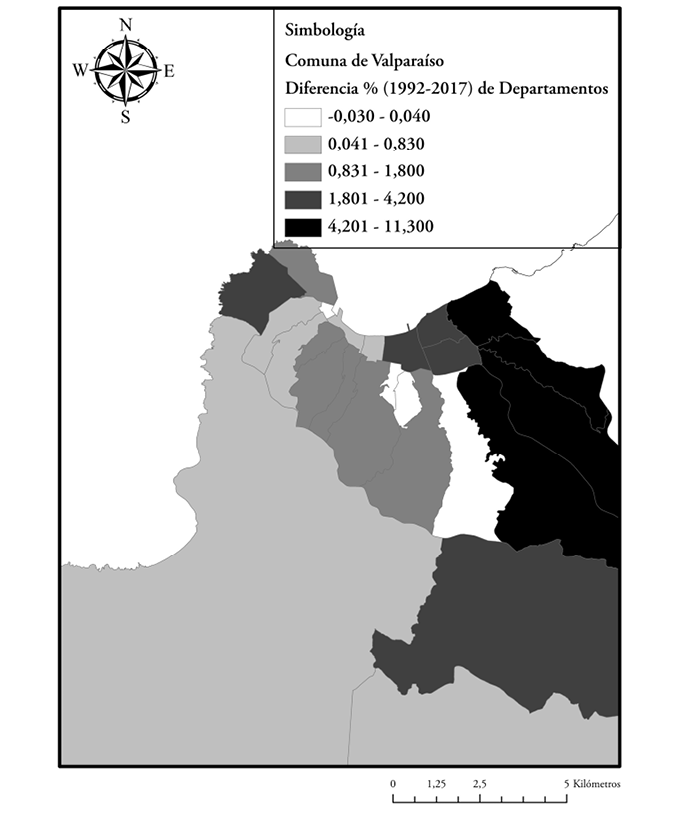 N
W
E
S

Simbología
Comuna de Valparaíso
Diferencia % (1992-2017) de Departamentos
-0,030 - 0,040
0,041 - 0,830
0,831 - 1,800
1,801 - 4,200
4,201 - 11,300

0 1,25 2,5 5 Kilómetros